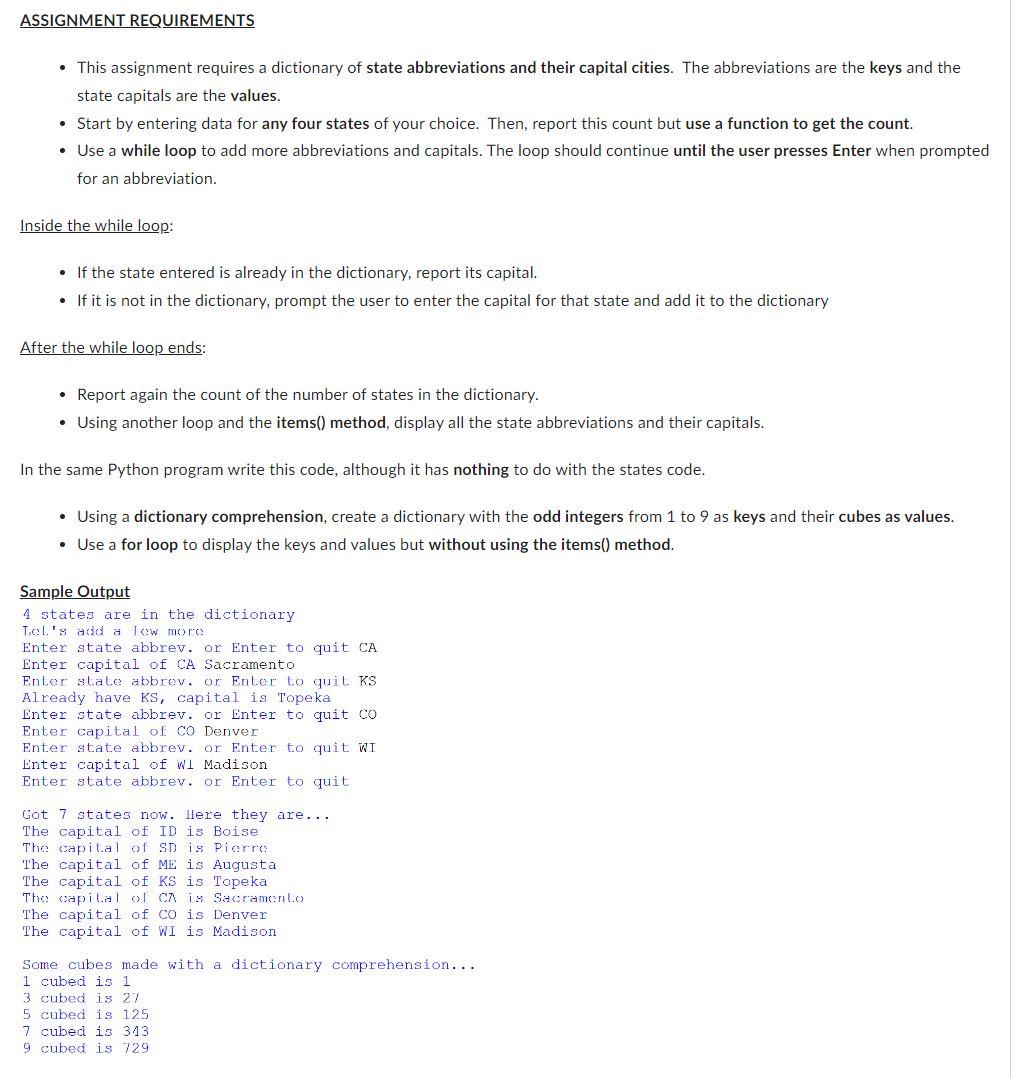 ASSIGNMENT REQUIREMENTS

- This assignment requires a dictionary of state abbreviations and their capital cities. The abbreviations are the keys and the state capitals are the values.
- Start by entering data for any four states of your choice. Then, report this count but use a function to get the count.
- Use a while loop to add more abbreviations and capitals. The loop should continue until the user presses Enter when prompted for an abbreviation.

Inside the while loop:

- If the state entered is already in the dictionary, report its capital.
- If it is not in the dictionary, prompt the user to enter the capital for that state and add it to the dictionary

After the while loop ends:

- Report again the count of the number of states in the dictionary.
- Using another loop and the items() method, display all the state abbreviations and their capitals.

In the same Python program write this code, although it has nothing to do with the states code.

- Using a dictionary comprehension, create a dictionary with the odd integers from 1 to 9 as keys and their cubes as values.
- Use a for loop to display the keys and values but without using the items() method.

Sample Output
4 states are in the dictionary
Let's add a few more
Enter state abbrev. or Enter to quit CA
Enter capital of CA Sacramento
Enter state abbrev. or Enter to quit KS
Already have KS, capital is Topeka
Enter state abbrev. or Enter to quit CO
Enter capital of CO Denver
Enter state abbrev. or Enter to quit WI
Enter capital of WI Madison
Enter state abbrev. or Enter to quit

Got 7 states now. Here they are...
The capital of ID is Boise
The capital of SD is Pierre
The capital of ME is Augusta
The capital of KS is Topeka
The capital of CA is Sacramento
The capital of CO is Denver
The capital of WI is Madison

Some cubes made with a dictionary comprehension...
1 cubed is 1
3 cubed is 27
5 cubed is 125
7 cubed is 343
9 cubed is 729